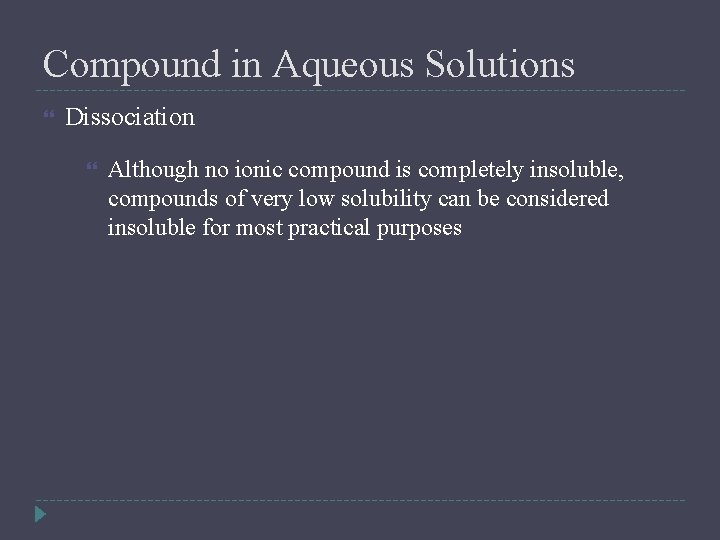 Compound in Aqueous Solutions

Dissociation

Although no ionic compound is completely insoluble, compounds of very low solubility can be considered insoluble for most practical purposes